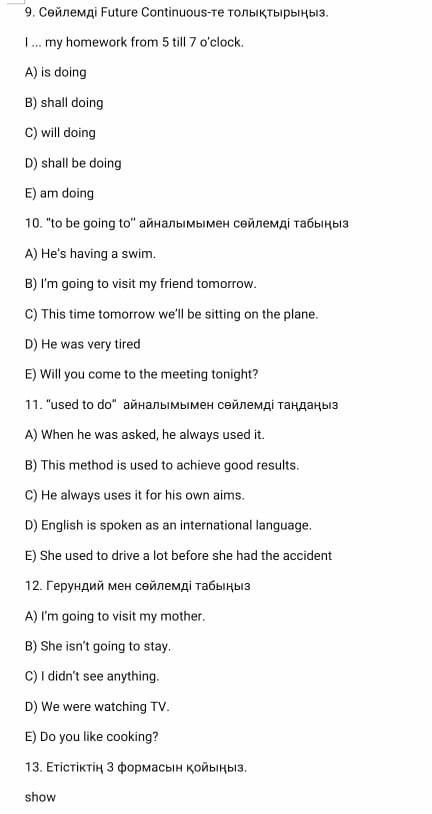 9. Сөйлемді Future Continuous-те толықтырыңыз.

I ... my homework from 5 till 7 o'clock.

A) is doing

B) shall doing

C) will doing

D) shall be doing

E) am doing

10. "to be going to" айналымымен сөйлемді табыңыз

A) He's having a swim.

B) I'm going to visit my friend tomorrow.

C) This time tomorrow we'll be sitting on the plane.

D) He was very tired

E) Will you come to the meeting tonight?

11. "used to do" айналымымен сөйлемді таңдаңыз

A) When he was asked, he always used it.

B) This method is used to achieve good results.

C) He always uses it for his own aims.

D) English is spoken as an international language.

E) She used to drive a lot before she had the accident

12. Герундий мен сөйлемді табыңыз

A) I'm going to visit my mother.

B) She isn't going to stay.

C) I didn't see anything.

D) We were watching TV.

E) Do you like cooking?

13. Етістіктің 3 формасын қойыңыз.

show